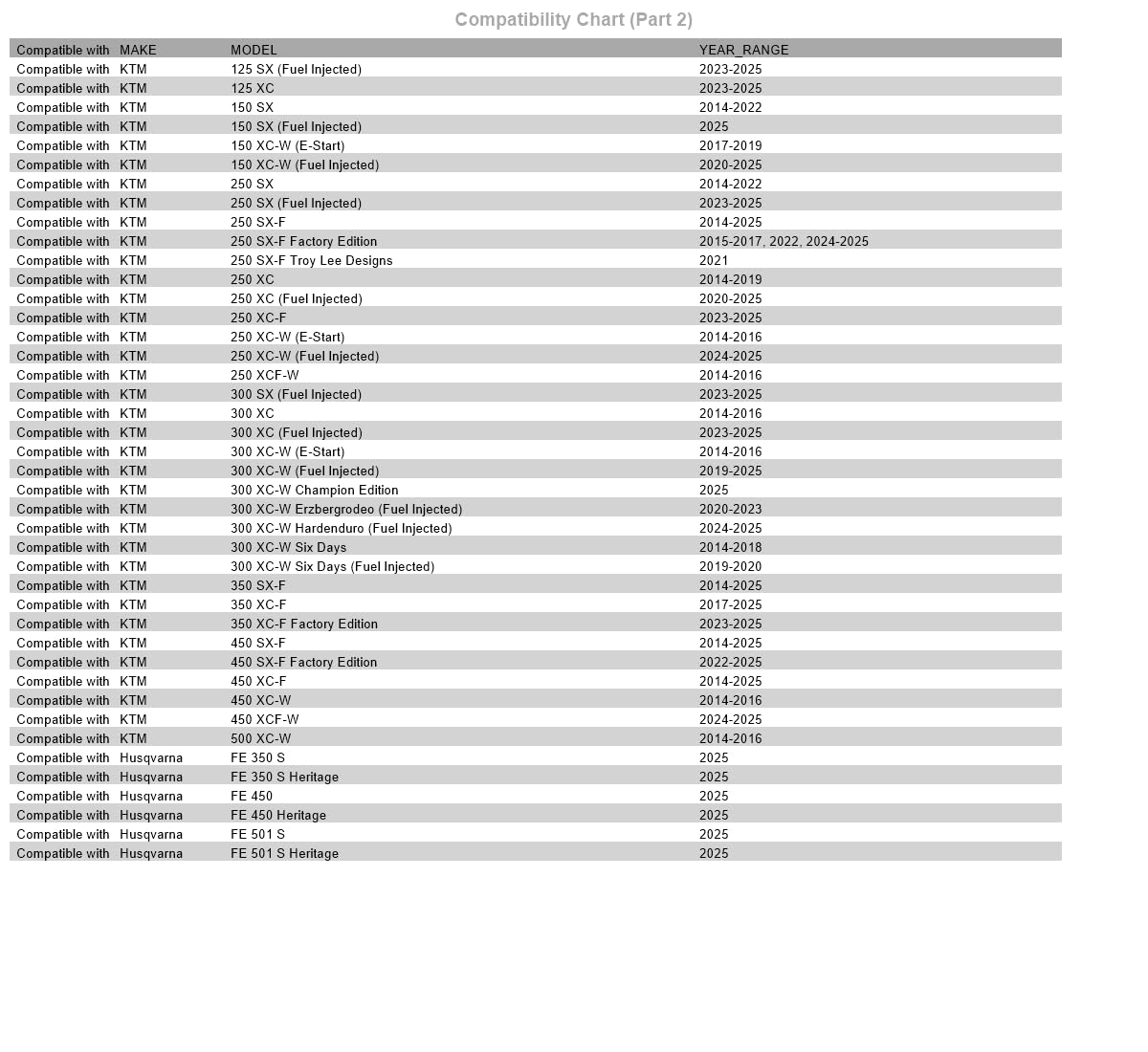 Compatibility Chart (Part 2)

| Compatible with | MAKE | MODEL | YEAR_RANGE |
|---|---|---|---|
| Compatible with | KTM | 125 SX (Fuel Injected) | 2023-2025 |
| Compatible with | KTM | 125 XC | 2023-2025 |
| Compatible with | KTM | 150 SX | 2014-2022 |
| Compatible with | KTM | 150 SX (Fuel Injected) | 2025 |
| Compatible with | KTM | 150 XC-W (E-Start) | 2017-2019 |
| Compatible with | KTM | 150 XC-W (Fuel Injected) | 2020-2025 |
| Compatible with | KTM | 250 SX | 2014-2022 |
| Compatible with | KTM | 250 SX (Fuel Injected) | 2023-2025 |
| Compatible with | KTM | 250 SX-F | 2014-2025 |
| Compatible with | KTM | 250 SX-F Factory Edition | 2015-2017, 2022, 2024-2025 |
| Compatible with | KTM | 250 SX-F Troy Lee Designs | 2021 |
| Compatible with | KTM | 250 XC | 2014-2019 |
| Compatible with | KTM | 250 XC (Fuel Injected) | 2020-2025 |
| Compatible with | KTM | 250 XC-F | 2023-2025 |
| Compatible with | KTM | 250 XC-W (E-Start) | 2014-2016 |
| Compatible with | KTM | 250 XC-W (Fuel Injected) | 2024-2025 |
| Compatible with | KTM | 250 XCF-W | 2014-2016 |
| Compatible with | KTM | 300 SX (Fuel Injected) | 2023-2025 |
| Compatible with | KTM | 300 XC | 2014-2016 |
| Compatible with | KTM | 300 XC (Fuel Injected) | 2023-2025 |
| Compatible with | KTM | 300 XC-W (E-Start) | 2014-2016 |
| Compatible with | KTM | 300 XC-W (Fuel Injected) | 2019-2025 |
| Compatible with | KTM | 300 XC-W Champion Edition | 2025 |
| Compatible with | KTM | 300 XC-W Erzbergrodeo (Fuel Injected) | 2020-2023 |
| Compatible with | KTM | 300 XC-W Hardenduro (Fuel Injected) | 2024-2025 |
| Compatible with | KTM | 300 XC-W Six Days | 2014-2018 |
| Compatible with | KTM | 300 XC-W Six Days (Fuel Injected) | 2019-2020 |
| Compatible with | KTM | 350 SX-F | 2014-2025 |
| Compatible with | KTM | 350 XC-F | 2017-2025 |
| Compatible with | KTM | 350 XC-F Factory Edition | 2023-2025 |
| Compatible with | KTM | 450 SX-F | 2014-2025 |
| Compatible with | KTM | 450 SX-F Factory Edition | 2022-2025 |
| Compatible with | KTM | 450 XC-F | 2014-2025 |
| Compatible with | KTM | 450 XC-W | 2014-2016 |
| Compatible with | KTM | 450 XCF-W | 2024-2025 |
| Compatible with | KTM | 500 XC-W | 2014-2016 |
| Compatible with | Husqvarna | FE 350 S | 2025 |
| Compatible with | Husqvarna | FE 350 S Heritage | 2025 |
| Compatible with | Husqvarna | FE 450 | 2025 |
| Compatible with | Husqvarna | FE 450 Heritage | 2025 |
| Compatible with | Husqvarna | FE 501 S | 2025 |
| Compatible with | Husqvarna | FE 501 S Heritage | 2025 |